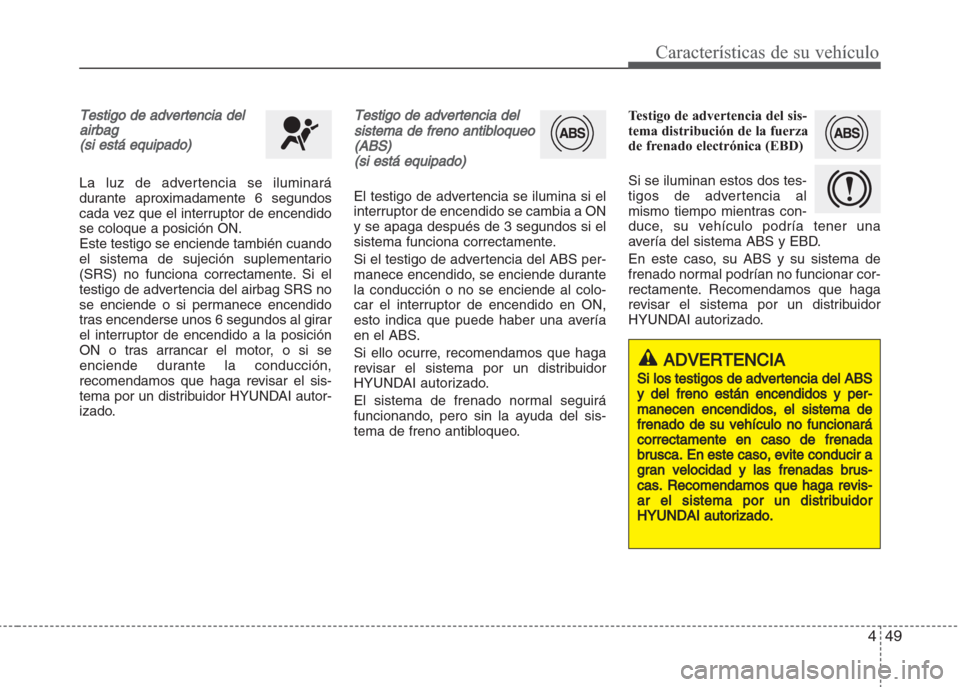 Características de su vehículo

Testigo de advertencia del airbag
(si está equipado)

La luz de advertencia se iluminará durante aproximadamente 6 segundos cada vez que el interruptor de encendido se coloque a posición ON.
Este testigo se enciende también cuando el sistema de sujeción suplementario (SRS) no funciona correctamente. Si el testigo de advertencia del airbag SRS no se enciende o si permanece encendido tras encenderse unos 6 segundos al girar el interruptor de encendido a la posición ON o tras arrancar el motor, o si se enciende durante la conducción, recomendamos que haga revisar el sistema por un distribuidor HYUNDAI autorizado.

Testigo de advertencia del sistema de freno antibloqueo (ABS)
(si está equipado)

ABS

El testigo de advertencia se ilumina si el interruptor de encendido se cambia a ON y se apaga después de 3 segundos si el sistema funciona correctamente.
Si el testigo de advertencia del ABS permanece encendido, se enciende durante la conducción o no se enciende al colocar el interruptor de encendido en ON, esto indica que puede haber una avería en el ABS.
Si ello ocurre, recomendamos que haga revisar el sistema por un distribuidor HYUNDAI autorizado.
El sistema de frenado normal seguirá funcionando, pero sin la ayuda del sistema de freno antibloqueo.

Testigo de advertencia del sistema distribución de la fuerza de frenado electrónica (EBD)

ABS

Si se iluminan estos dos testigos de advertencia al mismo tiempo mientras conduce, su vehículo podría tener una avería del sistema ABS y EBD.
En este caso, su ABS y su sistema de frenado normal podrían no funcionar correctamente. Recomendamos que haga revisar el sistema por un distribuidor HYUNDAI autorizado.

ADVERTENCIA
Si los testigos de advertencia del ABS y del freno están encendidos y permanecen encendidos, el sistema de frenado de su vehículo no funcionará correctamente en caso de frenada brusca. En este caso, evite conducir a gran velocidad y las frenadas bruscas. Recomendamos que haga revisar el sistema por un distribuidor HYUNDAI autorizado.

4 49

carmanualsonline.info